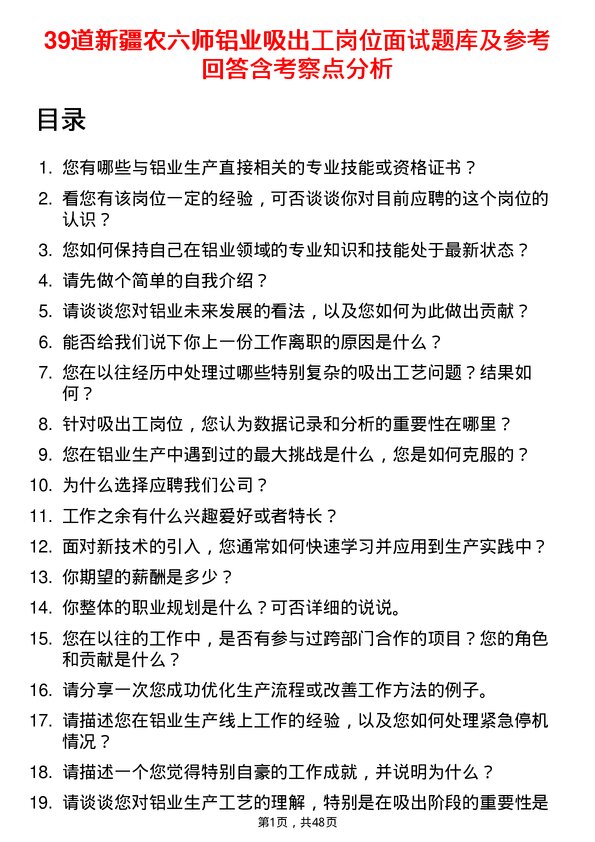 39道新疆农六师铝业吸出工岗位面试题库及参考回答含考察点分析

目录

1. 您有哪些与铝业生产直接相关的专业技能或资格证书？
2. 看您有该岗位一定的经验，可否谈谈你对目前应聘的这个岗位的认识？
3. 您如何保持自己在铝业领域的专业知识和技能处于最新状态？
4. 请先做个简单的自我介绍？
5. 请谈谈您对铝业未来发展的看法，以及您如何为此做出贡献？
6. 能否给我们说下你上一份工作离职的原因是什么？
7. 您在以往经历中处理过哪些特别复杂的吸出工艺问题？结果如何？
8. 针对吸出工岗位，您认为数据记录和分析的重要性在哪里？
9. 您在铝业生产中遇到过的最大挑战是什么，您是如何克服的？
10. 为什么选择应聘我们公司？
11. 工作之余有什么兴趣爱好或者特长？
12. 面对新技术的引入，您通常如何快速学习并应用到生产实践中？
13. 你期望的薪酬是多少？
14. 你整体的职业规划是什么？可否详细的说说。
15. 您在以往的工作中，是否有参与过跨部门合作的项目？您的角色和贡献是什么？
16. 请分享一次您成功优化生产流程或改善工作方法的例子。
17. 请描述您在铝业生产线上工作的经验，以及您如何处理紧急停机情况？
18. 请描述一个您觉得特别自豪的工作成就，并说明为什么？
19. 请谈谈您对铝业生产工艺的理解，特别是在吸出阶段的重要性是

第1页，共48页